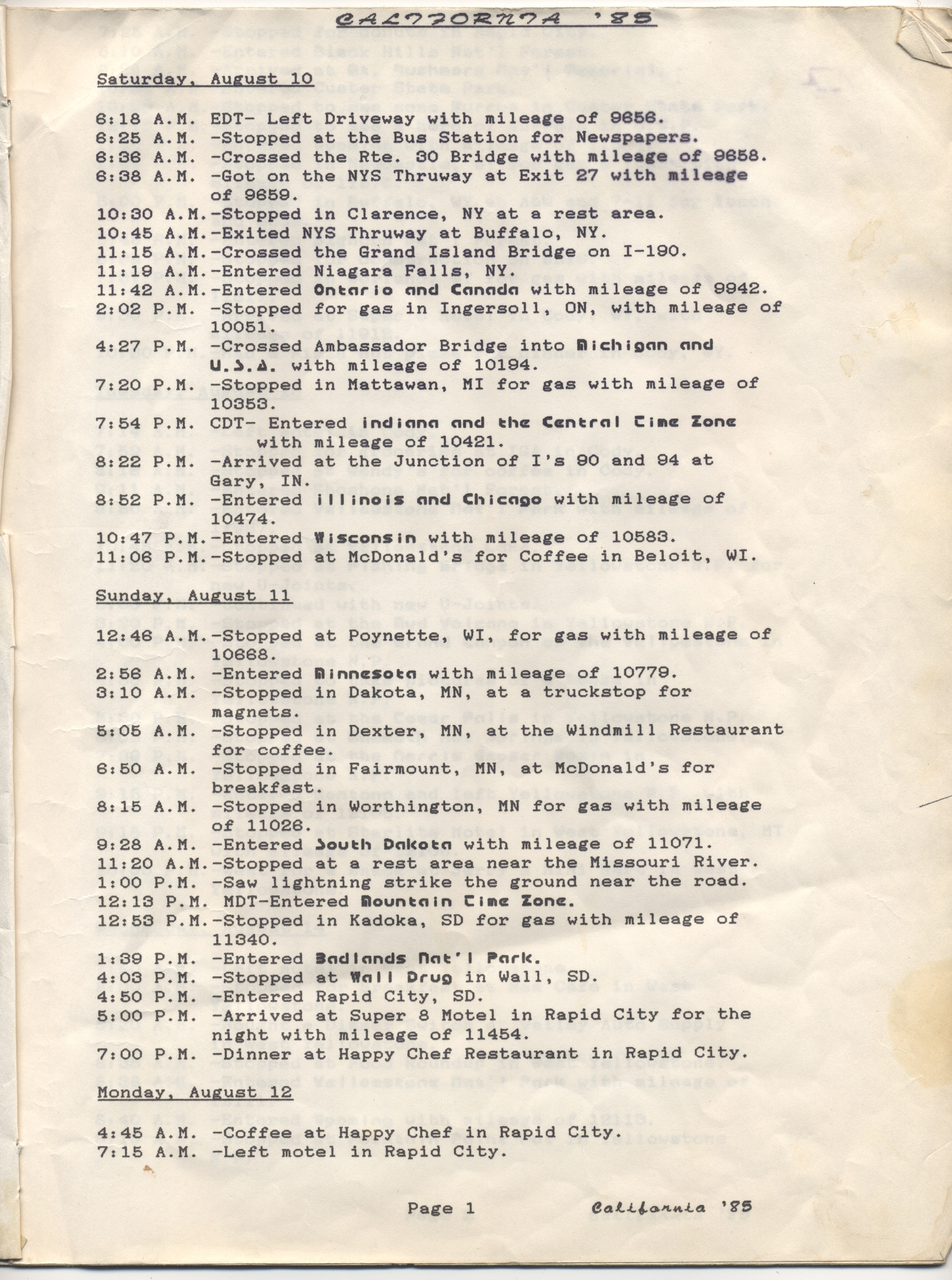 CALIFORNIA '85

Saturday, August 10

6:18 A.M. EDT- Left Driveway with mileage of 9656.
6:25 A.M. -Stopped at the Bus Station for Newspapers.
6:36 A.M. -Crossed the Rte. 30 Bridge with mileage of 9658.
6:38 A.M. -Got on the NYS Thruway at Exit 27 with mileage of 9659.
10:30 A.M.-Stopped in Clarence, NY at a rest area.
10:45 A.M.-Exited NYS Thruway at Buffalo, NY.
11:15 A.M.-Crossed the Grand Island Bridge on I-190.
11:19 A.M.-Entered Niagara Falls, NY.
11:42 A.M.-Entered Ontario and Canada with mileage of 9942.
2:02 P.M. -Stopped for gas in Ingersoll, ON, with mileage of 10051.
4:27 P.M. -Crossed Ambassador Bridge into Michigan and U.S.A. with mileage of 10194.
7:20 P.M. -Stopped in Mattawan, MI for gas with mileage of 10353.
7:54 P.M. CDT- Entered Indiana and the Central Time Zone with mileage of 10421.
8:22 P.M. -Arrived at the Junction of I's 90 and 94 at Gary, IN.
8:52 P.M. -Entered Illinois and Chicago with mileage of 10474.
10:47 P.M.-Entered Wisconsin with mileage of 10583.
11:06 P.M.-Stopped at McDonald's for Coffee in Beloit, WI.

Sunday, August 11

12:46 A.M.-Stopped at Poynette, WI, for gas with mileage of 10668.
2:56 A.M. -Entered Minnesota with mileage of 10779.
3:10 A.M. -Stopped in Dakota, MN, at a truckstop for magnets.
5:05 A.M. -Stopped in Dexter, MN, at the Windmill Restaurant for coffee.
6:50 A.M. -Stopped in Fairmount, MN, at McDonald's for breakfast.
8:15 A.M. -Stopped in Worthington, MN for gas with mileage of 11026.
9:28 A.M. -Entered South Dakota with mileage of 11071.
11:20 A.M.-Stopped at a rest area near the Missouri River.
1:00 P.M. -Saw lightning strike the ground near the road.
12:13 P.M. MDT-Entered Mountain Time Zone.
12:53 P.M.-Stopped in Kadoka, SD for gas with mileage of 11340.
1:39 P.M. -Entered Badlands Nat'l Park.
4:03 P.M. -Stopped at Wall Drug in Wall, SD.
4:50 P.M. -Entered Rapid City, SD.
5:00 P.M. -Arrived at Super 8 Motel in Rapid City for the night with mileage of 11454.
7:00 P.M. -Dinner at Happy Chef Restaurant in Rapid City.

Monday, August 12

4:45 A.M. -Coffee at Happy Chef in Rapid City.
7:15 A.M. -Left motel in Rapid City.

Page 1 California '85